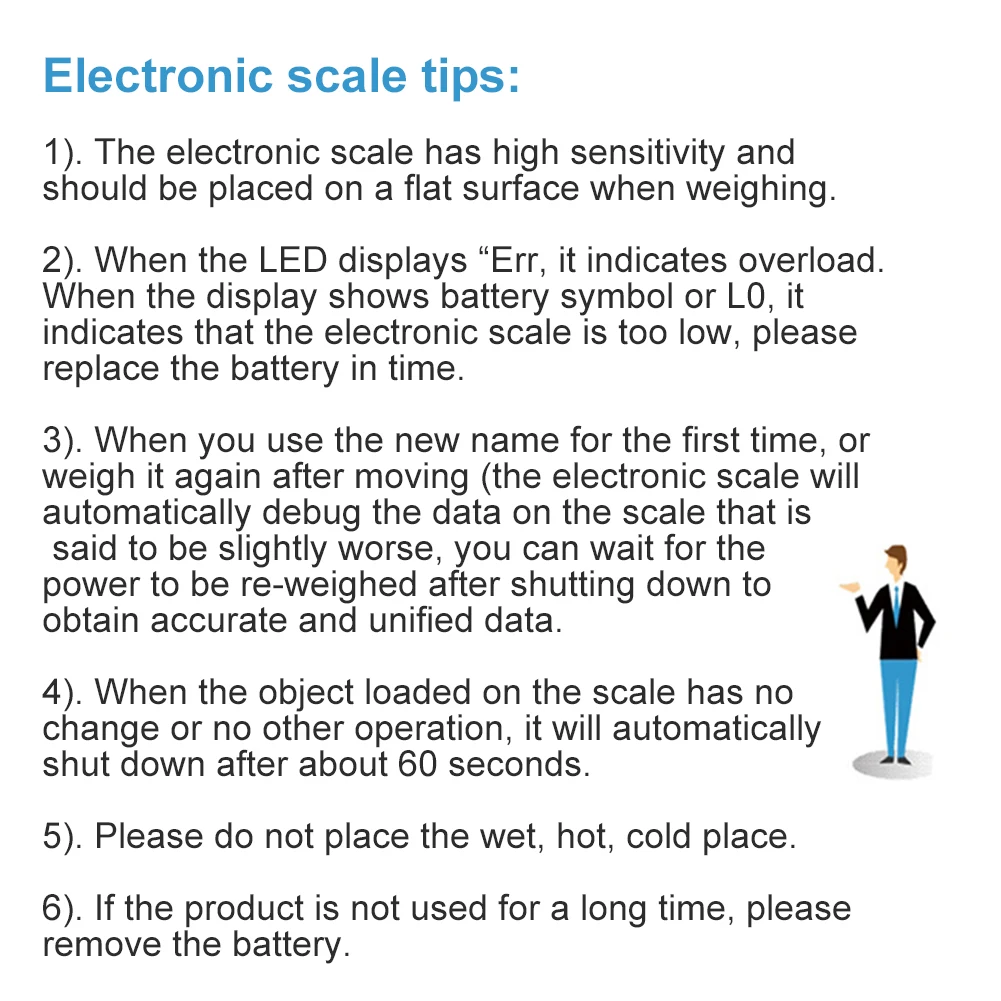 Electronic scale tips:

1). The electronic scale has high sensitivity and should be placed on a flat surface when weighing.

2). When the LED displays “Err, it indicates overload. When the display shows battery symbol or L0, it indicates that the electronic scale is too low, please replace the battery in time.

3). When you use the new name for the first time, or weigh it again after moving (the electronic scale will automatically debug the data on the scale that is said to be slightly worse, you can wait for the power to be re-weighed after shutting down to obtain accurate and unified data.

4). When the object loaded on the scale has no change or no other operation, it will automatically shut down after about 60 seconds.

5). Please do not place the wet, hot, cold place.

6). If the product is not used for a long time, please remove the battery.